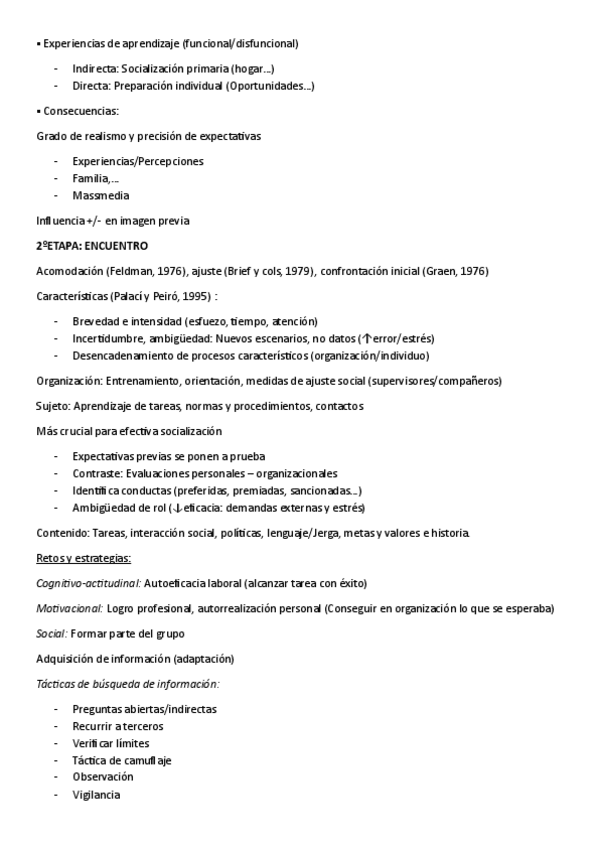 ▪ Experiencias de aprendizaje (funcional/disfuncional)

- Indirecta: Socialización primaria (hogar...)
- Directa: Preparación individual (Oportunidades...)

▪ Consecuencias:

Grado de realismo y precisión de expectativas

- Experiencias/Percepciones
- Familia,...
- Massmedia

Influencia +/- en imagen previa

2ºETAPA: ENCUENTRO

Acomodación (Feldman, 1976), ajuste (Brief y cols, 1979), confrontación inicial (Graen, 1976)

Características (Palací y Peiró, 1995) :

- Brevedad e intensidad (esfuezo, tiempo, atención)
- Incertidumbre, ambigüedad: Nuevos escenarios, no datos (↑error/estrés)
- Desencadenamiento de procesos característicos (organización/individuo)

Organización: Entrenamiento, orientación, medidas de ajuste social (supervisores/compañeros)

Sujeto: Aprendizaje de tareas, normas y procedimientos, contactos

Más crucial para efectiva socialización

- Expectativas previas se ponen a prueba
- Contraste: Evaluaciones personales – organizacionales
- Identifica conductas (preferidas, premiadas, sancionadas...)
- Ambigüedad de rol (↓eficacia: demandas externas y estrés)

Contenido: Tareas, interacción social, políticas, lenguaje/Jerga, metas y valores e historia.

Retos y estrategias:

Cognitivo-actitudinal: Autoeficacia laboral (alcanzar tarea con éxito)

Motivacional: Logro profesional, autorrealización personal (Conseguir en organización lo que se esperaba)

Social: Formar parte del grupo

Adquisición de información (adaptación)

Tácticas de búsqueda de información:

- Preguntas abiertas/indirectas
- Recurrir a terceros
- Verificar límites
- Táctica de camuflaje
- Observación
- Vigilancia